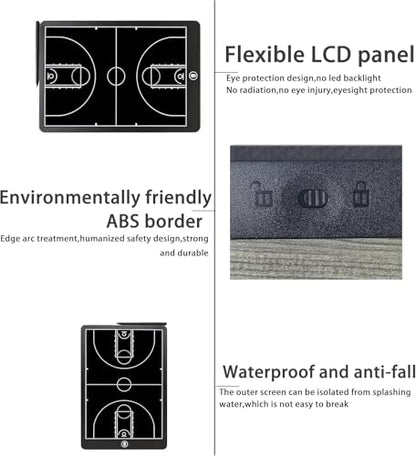 Flexible LCD panel

Eye protection design,no led backlight
No radiation,no eye injury,eyesight protection

Environmentally friendly
ABS border

Edge arc treatment,humanized safety design,strong and durable

Waterproof and anti-fall

The outer screen can be isolated from splashing water,which is not easy to break